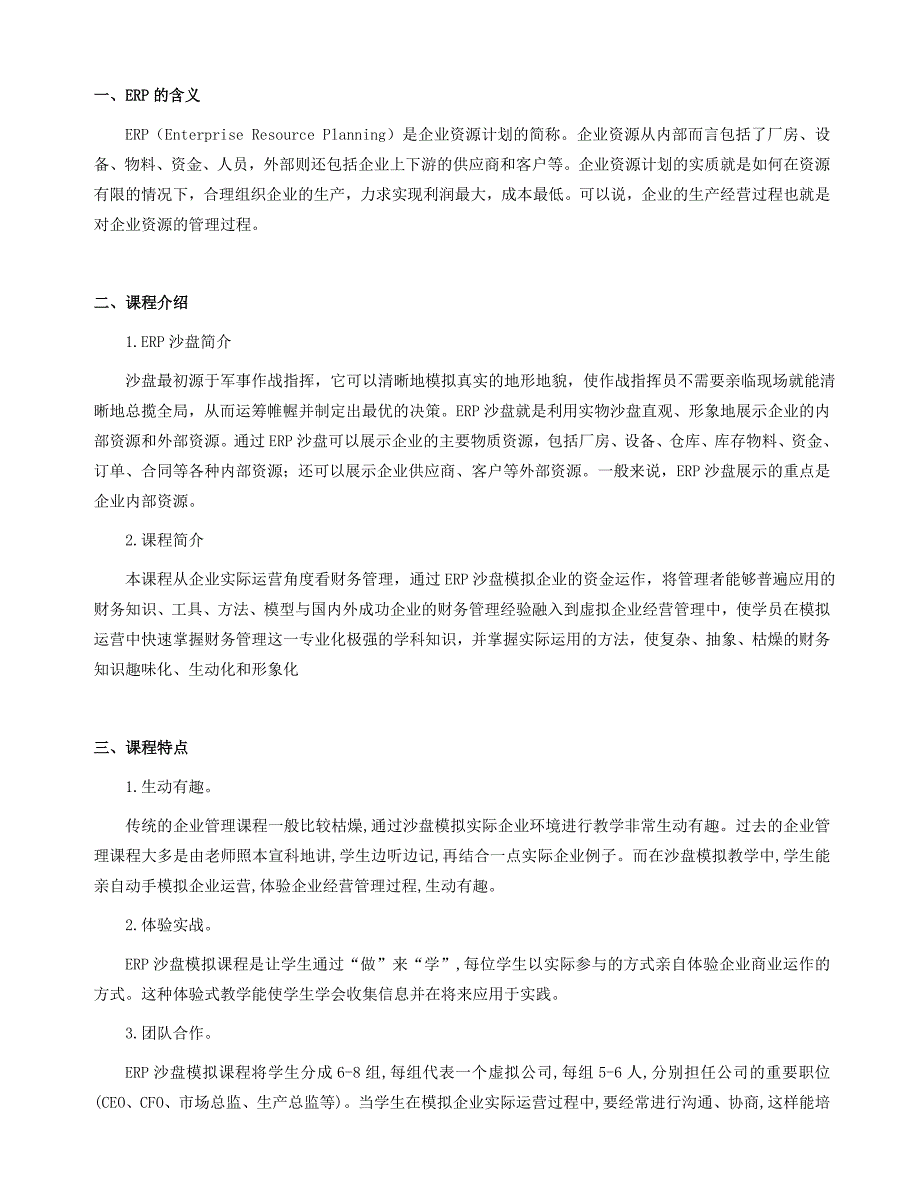 一、ERP 的含义

ERP（Enterprise Resource Planning）是企业资源计划的简称。企业资源从内部而言包括了厂房、设备、物料、资金、人员，外部则还包括企业上下游的供应商和客户等。企业资源计划的实质就是如何在资源有限的情况下，合理组织企业的生产，力求实现利润最大，成本最低。可以说，企业的生产经营过程也就是对企业资源的管理过程。

二、课程介绍

1.ERP 沙盘简介

沙盘最初源于军事作战指挥，它可以清晰地模拟真实的地形地貌，使作战指挥员不需要亲临现场就能清晰地总揽全局，从而运筹帷幄并制定出最优的决策。ERP 沙盘就是利用实物沙盘直观、形象地展示企业的内部资源和外部资源。通过 ERP 沙盘可以展示企业的主要物质资源，包括厂房、设备、仓库、库存物料、资金、订单、合同等各种内部资源；还可以展示企业供应商、客户等外部资源。一般来说，ERP 沙盘展示的重点是企业内部资源。

2.课程简介

本课程从企业实际运营角度看财务管理，通过 ERP 沙盘模拟企业的资金运作，将管理者能够普遍应用的财务知识、工具、方法、模型与国内外成功企业的财务管理经验融入到虚拟企业经营管理中，使学员在模拟运营中快速掌握财务管理这一专业化极强的学科知识，并掌握实际运用的方法，使复杂、抽象、枯燥的财务知识趣味化、生动化和形象化

三、课程特点

1.生动有趣。

传统的企业管理课程一般比较枯燥,通过沙盘模拟实际企业环境进行教学非常生动有趣。过去的企业管理课程大多是由老师照本宣科地讲,学生边听边记,再结合一点实际企业例子。而在沙盘模拟教学中,学生能亲自动手模拟企业运营,体验企业经营管理过程,生动有趣。

2.体验实战。

ERP 沙盘模拟课程是让学生通过“做”来“学”,每位学生以实际参与的方式亲自体验企业商业运作的方式。这种体验式教学能使学生学会收集信息并在将来应用于实践。

3.团队合作。

ERP 沙盘模拟课程将学生分成 6-8 组,每组代表一个虚拟公司,每组 5-6 人,分别担任公司的重要职位(CEO、CFO、市场总监、生产总监等)。当学生在模拟企业实际运营过程中,要经常进行沟通、协商,这样能培